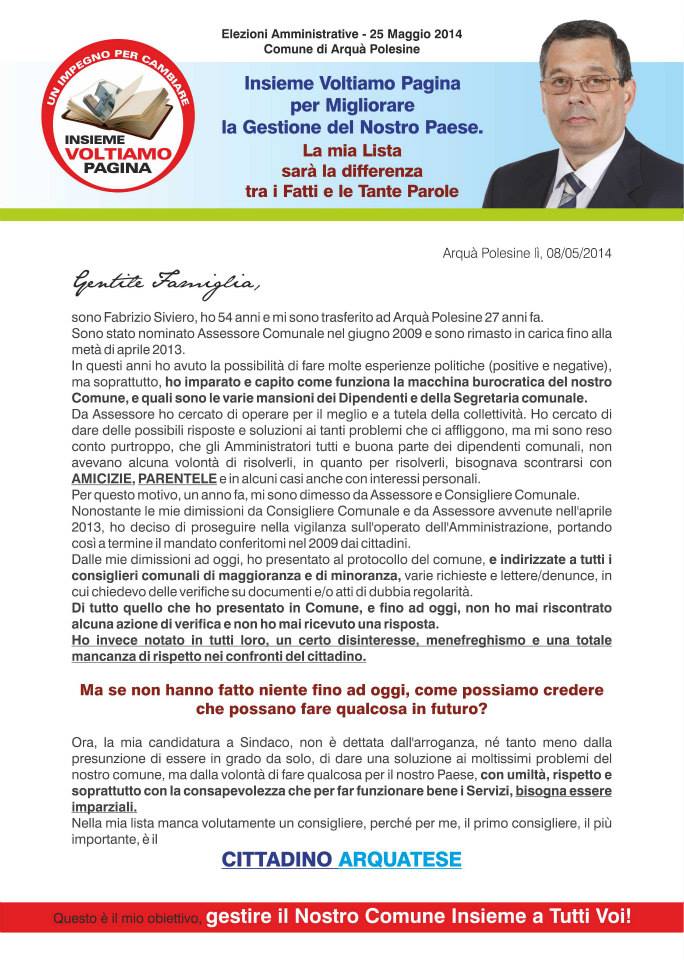 Elezioni Amministrative - 25 Maggio 2014
Comune di Arquà Polesine

UN IMPEGNO PER CAMBIARE
INSIEME
VOLTIAMO
PAGINA

Insieme Voltiamo Pagina per Migliorare la Gestione del Nostro Paese.
La mia Lista sarà la differenza tra i Fatti e le Tante Parole

Arquà Polesine lì, 08/05/2014

Gentile Famiglia,

sono Fabrizio Siviero, ho 54 anni e mi sono trasferito ad Arquà Polesine 27 anni fa.
Sono stato nominato Assessore Comunale nel giugno 2009 e sono rimasto in carica fino alla metà di aprile 2013.
In questi anni ho avuto la possibilità di fare molte esperienze politiche (positive e negative), ma soprattutto, ho imparato e capito come funziona la macchina burocratica del nostro Comune, e quali sono le varie mansioni dei Dipendenti e della Segretaria comunale.
Da Assessore ho cercato di operare per il meglio e a tutela della collettività. Ho cercato di dare delle possibili risposte e soluzioni ai tanti problemi che ci affliggono, ma mi sono reso conto purtroppo, che gli Amministratori tutti e buona parte dei dipendenti comunali, non avevano alcuna volontà di risolverli, in quanto per risolverli, bisognava scontrarsi con AMICIZIE, PARENTELE e in alcuni casi anche con interessi personali.
Per questo motivo, un anno fa, mi sono dimesso da Assessore e Consigliere Comunale.
Nonostante le mie dimissioni da Consigliere Comunale e da Assessore avvenute nell'aprile 2013, ho deciso di proseguire nella vigilanza sull'operato dell'Amministrazione, portando così a termine il mandato conferitomi nel 2009 dai cittadini.
Dalle mie dimissioni ad oggi, ho presentato al protocollo del comune, e indirizzate a tutti i consiglieri comunali di maggioranza e di minoranza, varie richieste e lettere/denunce, in cui chiedevo delle verifiche su documenti e/o atti di dubbia regolarità.
Di tutto quello che ho presentato in Comune, e fino ad oggi, non ho mai riscontrato alcuna azione di verifica e non ho mai ricevuto una risposta.
Ho invece notato in tutti loro, un certo disinteresse, menefreghismo e una totale mancanza di rispetto nei confronti del cittadino.

Ma se non hanno fatto niente fino ad oggi, come possiamo credere che possano fare qualcosa in futuro?

Ora, la mia candidatura a Sindaco, non è dettata dall'arroganza, né tanto meno dalla presunzione di essere in grado da solo, di dare una soluzione ai moltissimi problemi del nostro comune, ma dalla volontà di fare qualcosa per il nostro Paese, con umiltà, rispetto e soprattutto con la consapevolezza che per far funzionare bene i Servizi, bisogna essere imparziali.
Nella mia lista manca volutamente un consigliere, perché per me, il primo consigliere, il più importante, è il

CITTADINO ARQUATESE

Questo è il mio obiettivo, gestire il Nostro Comune Insieme a Tutti Voi!